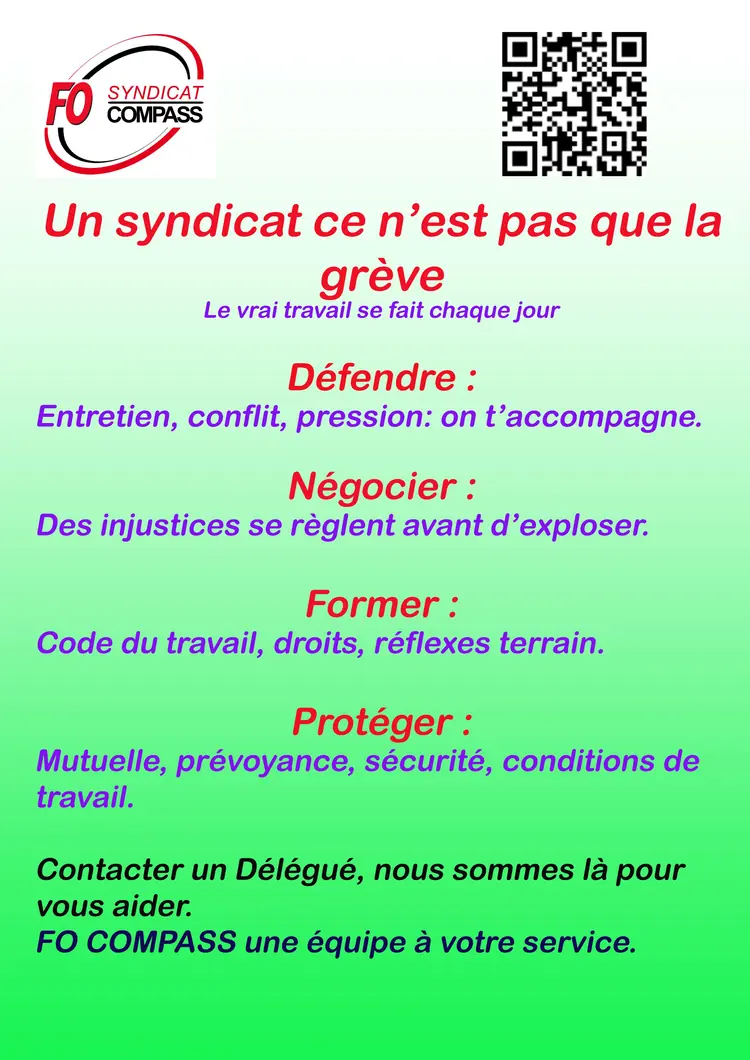 FO SYNDICAT COMPASS

Un syndicat ce n’est pas que la grève
Le vrai travail se fait chaque jour

Défendre :
Entretien, conflit, pression: on t’accompagne.

Négocier :
Des injustices se règlent avant d’exploser.

Former :
Code du travail, droits, réflexes terrain.

Protéger :
Mutuelle, prévoyance, sécurité, conditions de travail.

Contacter un Délégué, nous sommes là pour vous aider.
FO COMPASS une équipe à votre service.